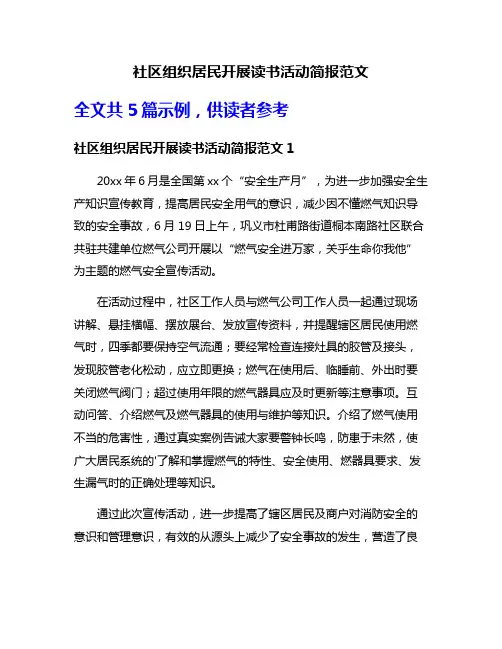 社区组织居民开展读书活动简报范文

全文共 5 篇示例，供读者参考

社区组织居民开展读书活动简报范文 1

20xx 年 6 月是全国第 xx 个“安全生产月”，为进一步加强安全生产知识宣传教育，提高居民安全用气的意识，减少因不懂燃气知识导致的安全事故，6 月 19 日上午，巩义市杜甫路街道桐本南路社区联合共驻共建单位燃气公司开展以“燃气安全进万家，关乎生命你我他”为主题的燃气安全宣传活动。

在活动过程中，社区工作人员与燃气公司工作人员一起通过现场讲解、悬挂横幅、摆放展台、发放宣传资料，并提醒辖区居民使用燃气时，四季都要保持空气流通；要经常检查连接灶具的胶管及接头，发现胶管老化松动，应立即更换；燃气在使用后、临睡前、外出时要关闭燃气阀门；超过使用年限的燃气器具应及时更新等注意事项。互动问答、介绍燃气及燃气器具的使用与维护等知识。介绍了燃气使用不当的危害性，通过真实案例告诫大家要警钟长鸣，防患于未然，使广大居民系统的'了解和掌握燃气的特性、安全使用、燃器具要求、发生漏气时的正确处理等知识。

通过此次宣传活动，进一步提高了辖区居民及商户对消防安全的意识和管理意识，有效的从源头上减少了安全事故的发生，营造了良